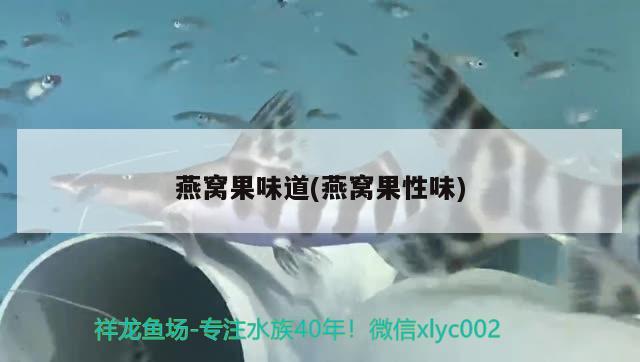 燕窝果味道(燕窝果性味)

祥龙鱼场-专注水族40年！微信xlyc002